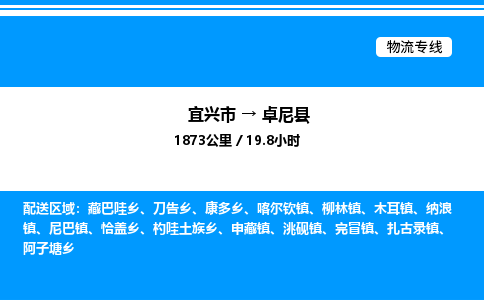 物流专线

宜兴市 → 卓尼县
1873公里 / 19.8小时

配送区域：藏巴哇乡、刀告乡、康多乡、喀尔钦镇、柳林镇、木耳镇、纳浪镇、尼巴镇、恰盖乡、杓哇土族乡、申藏镇、洮砚镇、完冒镇、扎古录镇、阿子塘乡